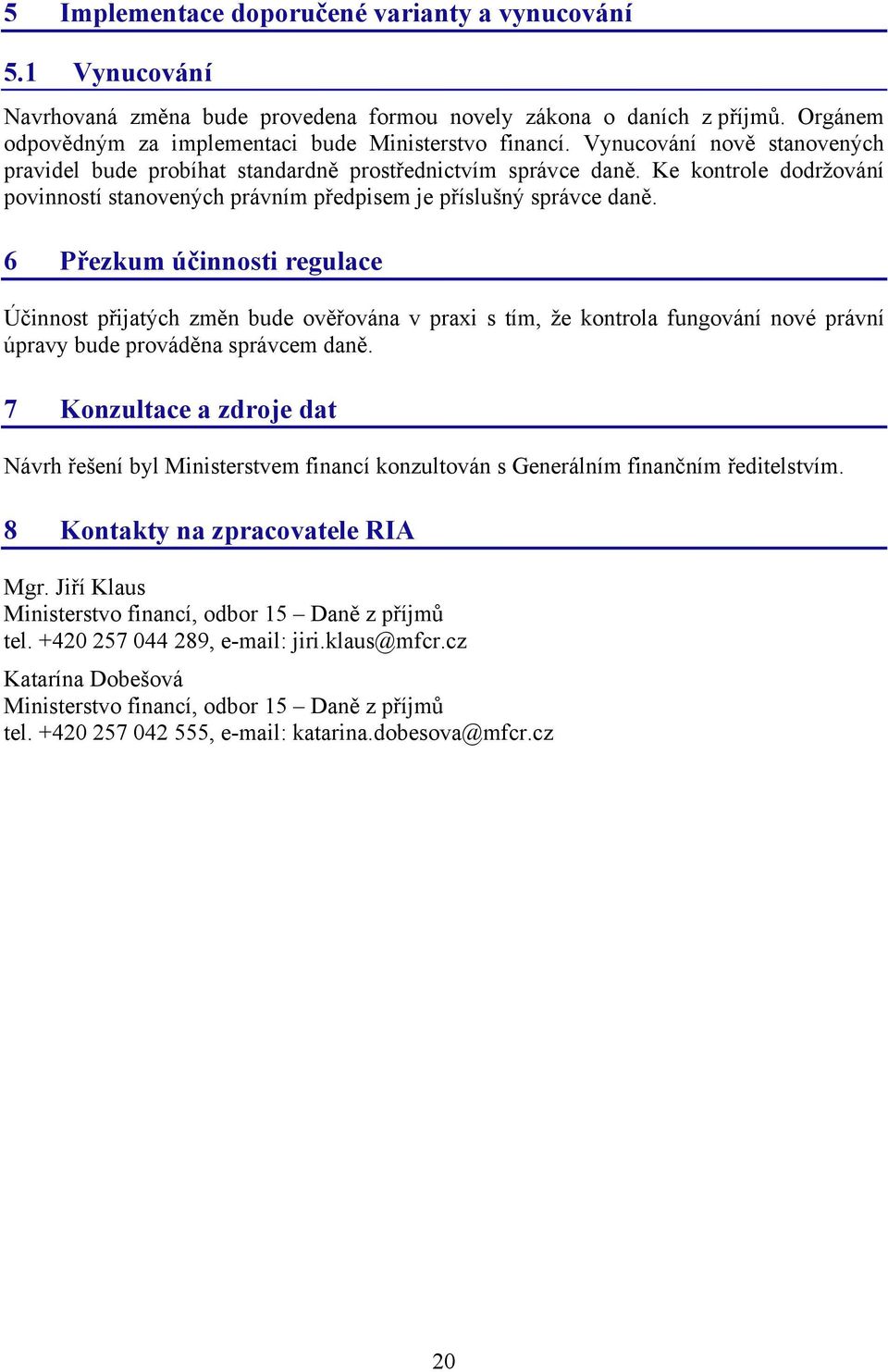 5 Implementace doporučené varianty a vynucování

5.1 Vynucování

Navrhovaná změna bude provedena formou novely zákona o daních z příjmů. Orgánem odpovědným za implementaci bude Ministerstvo financí. Vynucování nově stanovených pravidel bude probíhat standardně prostřednictvím správce daně. Ke kontrole dodržování povinností stanovených právním předpisem je příslušný správce daně.

6 Přezkum účinnosti regulace

Účinnost přijatých změn bude ověřována v praxi s tím, že kontrola fungování nové právní úpravy bude prováděna správcem daně.

7 Konzultace a zdroje dat

Návrh řešení byl Ministerstvem financí konzultován s Generálním finančním ředitelstvím.

8 Kontakty na zpracovatele RIA

Mgr. Jiří Klaus
Ministerstvo financí, odbor 15 – Daně z příjmů
tel. +420 257 044 289, e-mail: jiri.klaus@mfcr.cz

Katarína Dobešová
Ministerstvo financí, odbor 15 – Daně z příjmů
tel. +420 257 042 555, e-mail: katarina.dobesova@mfcr.cz

20